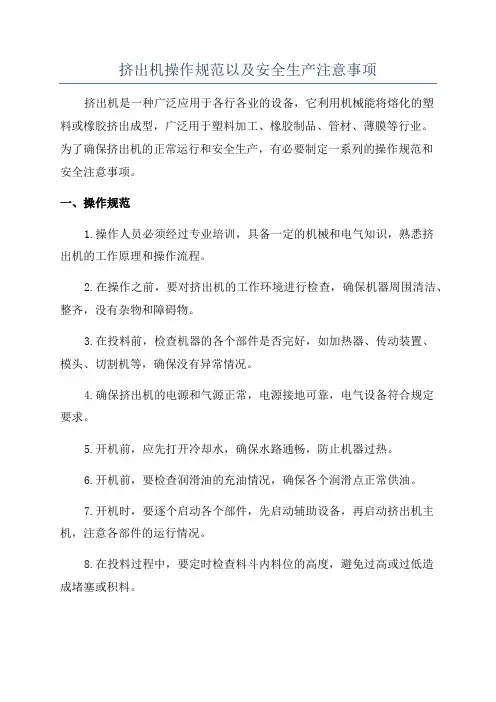 挤出机操作规范以及安全生产注意事项

挤出机是一种广泛应用于各行各业的设备，它利用机械能将熔化的塑料或橡胶挤出成型，广泛用于塑料加工、橡胶制品、管材、薄膜等行业。为了确保挤出机的正常运行和安全生产，有必要制定一系列的操作规范和安全注意事项。

一、操作规范

1.操作人员必须经过专业培训，具备一定的机械和电气知识，熟悉挤出机的工作原理和操作流程。

2.在操作之前，要对挤出机的工作环境进行检查，确保机器周围清洁、整齐，没有杂物和障碍物。

3.在投料前，检查机器的各个部件是否完好，如加热器、传动装置、模头、切割机等，确保没有异常情况。

4.确保挤出机的电源和气源正常，电源接地可靠，电气设备符合规定要求。

5.开机前，应先打开冷却水，确保水路通畅，防止机器过热。

6.开机前，要检查润滑油的充油情况，确保各个润滑点正常供油。

7.开机时，要逐个启动各个部件，先启动辅助设备，再启动挤出机主机，注意各部件的运行情况。

8.在投料过程中，要定时检查料斗内料位的高度，避免过高或过低造成堵塞或积料。